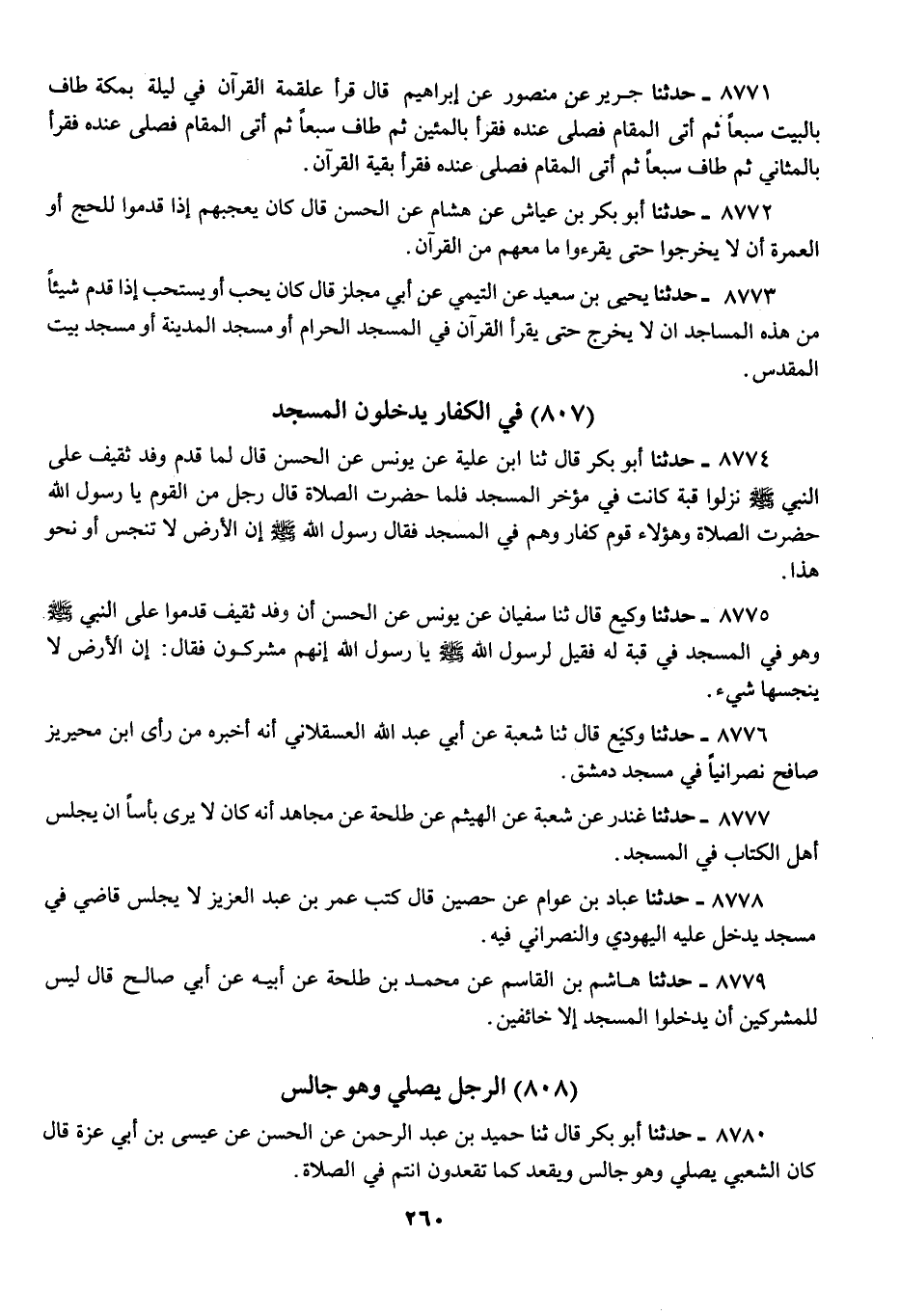 ٨٧٧١ ـ حدثنا جرير عن منصور عن إبراهيم قال قرأ علقمة القرآن في ليلة بمكة طاف بالبيت سبعاً ثم أتى المقام فصلى عنده فقرأ بالمئين ثم طاف سبعاً ثم أتى المقام فصلى عنده فقرأ بالمثاني ثم طاف سبعاً ثم أتى المقام فصلى عنده فقرأ بقية القرآن.

٨٧٧٢ ـ حدثنا أبو بكر بن عياش عن هشام عن الحسن قال كان يعجبهم إذا قدموا للحج أو العمرة أن لا يخرجوا حتى يقرءوا ما معهم من القرآن.

٨٧٧٣ ـ حدثنا يحيى بن سعيد عن التيمي عن أبي مجلز قال كان يحب أو يستحب إذا قدم شيئاً من هذه المساجد ان لا يخرج حتى يقرأ القرآن في المسجد الحرام أو مسجد المدينة أو مسجد بيت المقدس.

(٨٠٧) في الكفار يدخلون المسجد

٨٧٧٤ ـ حدثنا أبو بكر قال ثنا ابن علية عن يونس عن الحسن قال لما قدم وفد ثقيف على النبي ﷺ نزلوا قبة كانت في مؤخر المسجد فلما حضرت الصلاة قال رجل من القوم يا رسول الله حضرت الصلاة وهؤلاء قوم كفار وهم في المسجد فقال رسول الله ﷺ إن الأرض لا تنجس أو نحو هذا.

٨٧٧٥ ـ حدثنا وكيع قال ثنا سفيان عن يونس عن الحسن أن وفد ثقيف قدموا على النبي ﷺ وهو في المسجد في قبة له فقيل لرسول الله ﷺ يا رسول الله إنهم مشركون فقال: إن الأرض لا ينجسها شيء.

٨٧٧٦ ـ حدثنا وكيع قال ثنا شعبة عن أبي عبد الله العسقلاني أنه أخبره من رأى ابن محيريز صافح نصرانياً في مسجد دمشق.

٨٧٧٧ ـ حدثنا غندر عن شعبة عن الهيثم عن طلحة عن مجاهد أنه كان لا يرى بأساً ان يجلس أهل الكتاب في المسجد.

٨٧٧٨ ـ حدثنا عباد بن عوام عن حصين قال كتب عمر بن عبد العزيز لا يجلس قاضي في مسجد يدخل عليه اليهودي والنصراني فيه.

٨٧٧٩ ـ حدثنا هاشم بن القاسم عن محمد بن طلحة عن أبيه عن أبي صالح قال ليس للمشركين أن يدخلوا المسجد إلا خائفين.

(٨٠٨) الرجل يصلي وهو جالس

٨٧٨٠ ـ حدثنا أبو بكر قال ثنا حميد بن عبد الرحمن عن الحسن عن عيسى بن أبي عزة قال كان الشعبي يصلي وهو جالس ويقعد كما تقعدون انتم في الصلاة.

٢٦٠